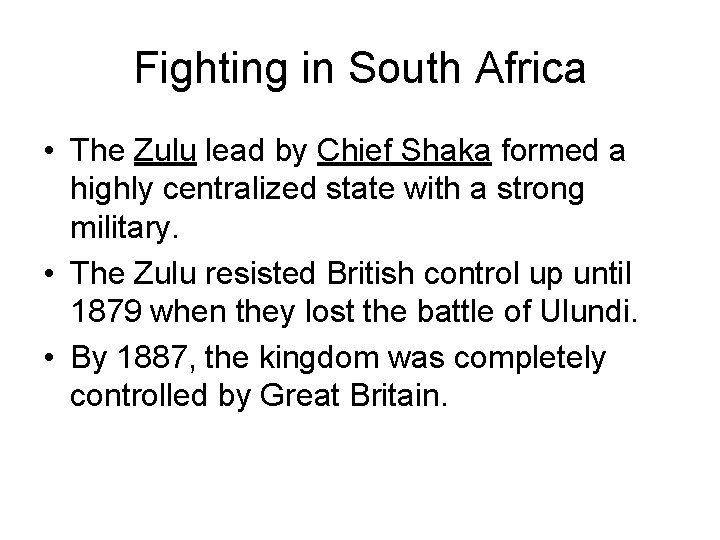 Fighting in South Africa

• The Zulu lead by Chief Shaka formed a highly centralized state with a strong military.

• The Zulu resisted British control up until 1879 when they lost the battle of Ulundi.

• By 1887, the kingdom was completely controlled by Great Britain.